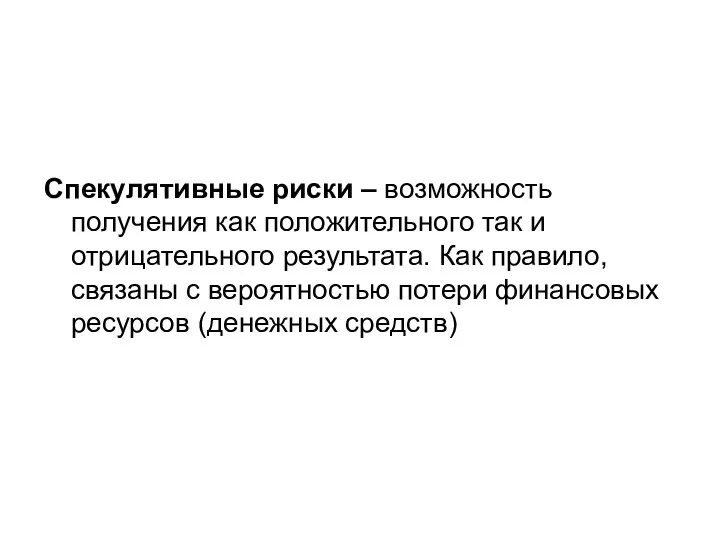 Спекулятивные риски – возможность получения как положительного так и отрицательного результата. Как правило, связаны с вероятностью потери финансовых ресурсов (денежных средств)